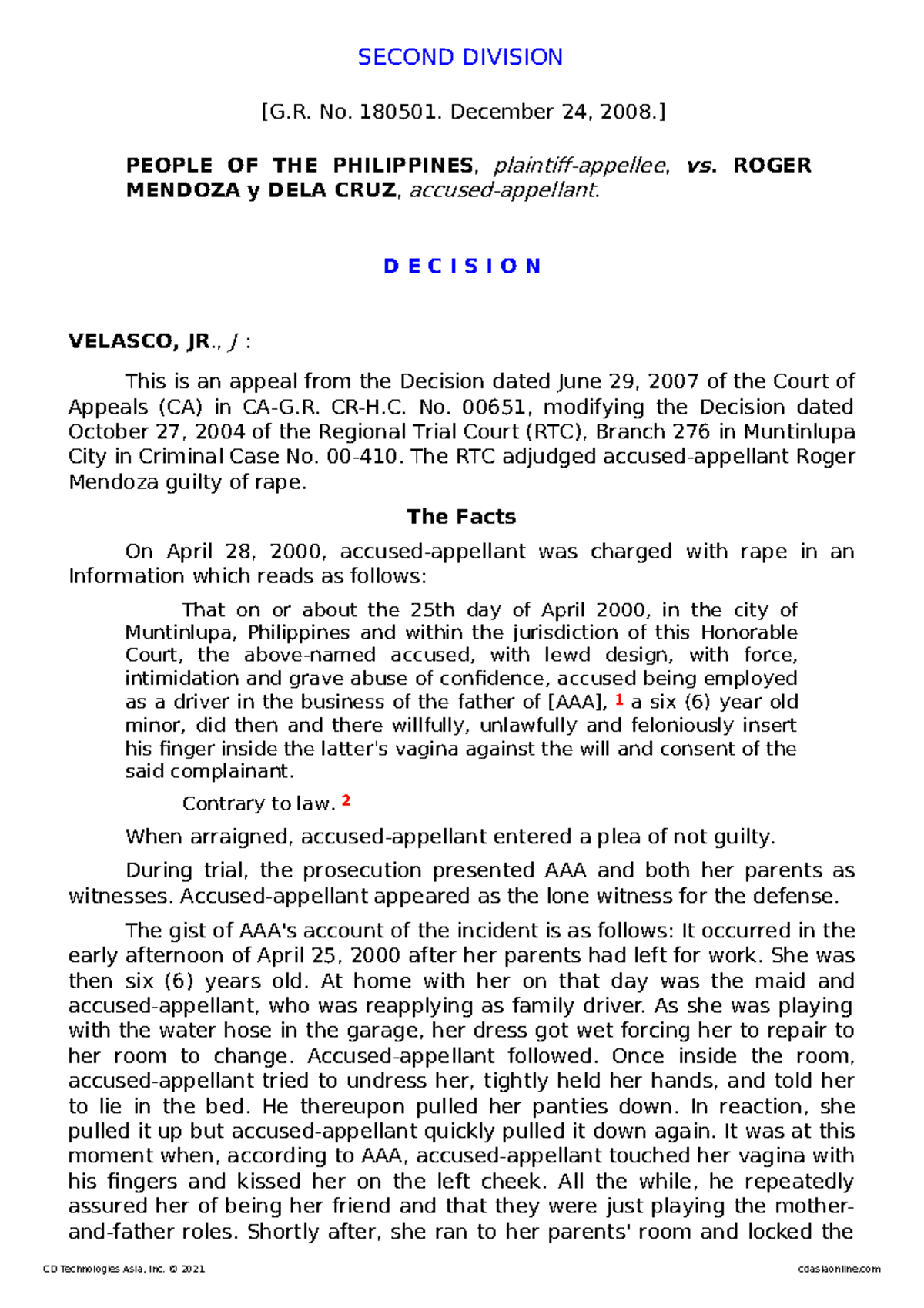 SECOND DIVISION

[G.R. No. 180501. December 24, 2008.]

PEOPLE OF THE PHILIPPINES, plaintiff-appellee, vs. ROGER MENDOZA y DELA CRUZ, accused-appellant.

D E C I S I O N

VELASCO, JR., J :

This is an appeal from the Decision dated June 29, 2007 of the Court of Appeals (CA) in CA-G.R. CR-H.C. No. 00651, modifying the Decision dated October 27, 2004 of the Regional Trial Court (RTC), Branch 276 in Muntinlupa City in Criminal Case No. 00-410. The RTC adjudged accused-appellant Roger Mendoza guilty of rape.

The Facts

On April 28, 2000, accused-appellant was charged with rape in an Information which reads as follows:

That on or about the 25th day of April 2000, in the city of Muntinlupa, Philippines and within the jurisdiction of this Honorable Court, the above-named accused, with lewd design, with force, intimidation and grave abuse of confidence, accused being employed as a driver in the business of the father of [AAA], 1 a six (6) year old minor, did then and there willfully, unlawfully and feloniously insert his finger inside the latter's vagina against the will and consent of the said complainant.

Contrary to law. 2

When arraigned, accused-appellant entered a plea of not guilty.

During trial, the prosecution presented AAA and both her parents as witnesses. Accused-appellant appeared as the lone witness for the defense.

The gist of AAA's account of the incident is as follows: It occurred in the early afternoon of April 25, 2000 after her parents had left for work. She was then six (6) years old. At home with her on that day was the maid and accused-appellant, who was reapplying as family driver. As she was playing with the water hose in the garage, her dress got wet forcing her to repair to her room to change. Accused-appellant followed. Once inside the room, accused-appellant tried to undress her, tightly held her hands, and told her to lie in the bed. He thereupon pulled her panties down. In reaction, she pulled it up but accused-appellant quickly pulled it down again. It was at this moment when, according to AAA, accused-appellant touched her vagina with his fingers and kissed her on the left cheek. All the while, he repeatedly assured her of being her friend and that they were just playing the mother-and-father roles. Shortly after, she ran to her parents' room and locked the

CD Technologies Asia, Inc. © 2021

cdasiaonline.com